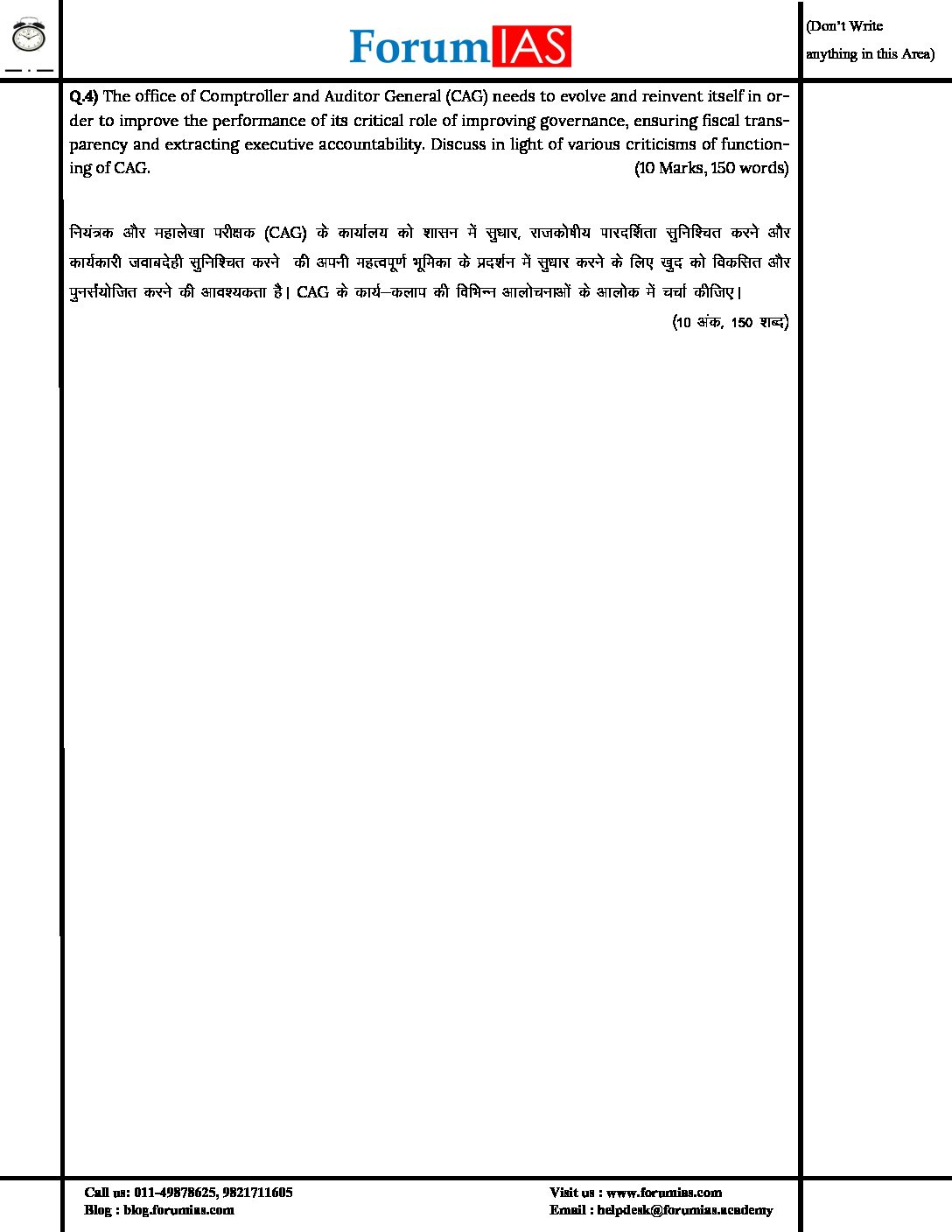 ForumIAS

(Don't Write anything in this Area)

Q.4) The office of Comptroller and Auditor General (CAG) needs to evolve and reinvent itself in order to improve the performance of its critical role of improving governance, ensuring fiscal transparency and extracting executive accountability. Discuss in light of various criticisms of functioning of CAG. (10 Marks, 150 words)

नियंत्रक और महालेखा परीक्षक (CAG) के कार्यालय को शासन में सुधार, राजकोषीय पारदर्शिता सुनिश्चित करने और कार्यकारी जवाबदेही सुनिश्चित करने की अपनी महत्वपूर्ण भूमिका के प्रदर्शन में सुधार करने के लिए खुद को विकसित और पुनर्संयोजित करने की आवश्यकता है। CAG के कार्य–कलाप की विभिन्न आलोचनाओं के आलोक में चर्चा कीजिए।

(10 अंक, 150 शब्द)

Call us: 011-49878625, 9821711605
Blog : blog.forumias.com

Visit us : www.forumias.com
Email : helpdesk@forumias.academy